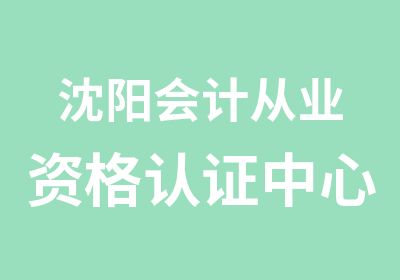 沈阳会计从业
资格认证中心